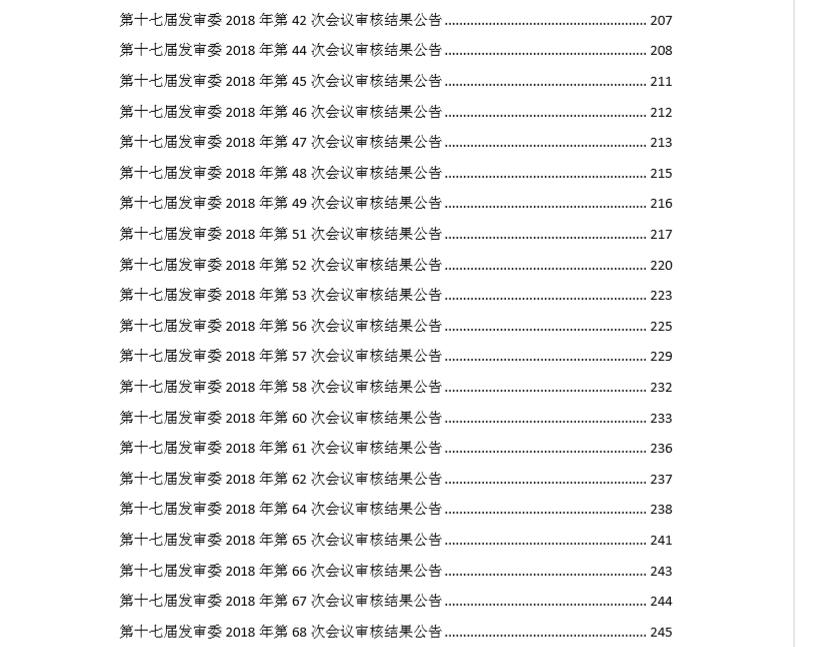 第十七届发审委 2018 年第 42 次会议审核结果公告 ........................................................ 207
第十七届发审委 2018 年第 44 次会议审核结果公告 ........................................................ 208
第十七届发审委 2018 年第 45 次会议审核结果公告 ........................................................ 211
第十七届发审委 2018 年第 46 次会议审核结果公告 ........................................................ 212
第十七届发审委 2018 年第 47 次会议审核结果公告 ........................................................ 213
第十七届发审委 2018 年第 48 次会议审核结果公告 ........................................................ 215
第十七届发审委 2018 年第 49 次会议审核结果公告 ........................................................ 216
第十七届发审委 2018 年第 51 次会议审核结果公告 ........................................................ 217
第十七届发审委 2018 年第 52 次会议审核结果公告 ........................................................ 220
第十七届发审委 2018 年第 53 次会议审核结果公告 ........................................................ 223
第十七届发审委 2018 年第 56 次会议审核结果公告 ........................................................ 225
第十七届发审委 2018 年第 57 次会议审核结果公告 ........................................................ 229
第十七届发审委 2018 年第 58 次会议审核结果公告 ........................................................ 232
第十七届发审委 2018 年第 60 次会议审核结果公告 ........................................................ 233
第十七届发审委 2018 年第 61 次会议审核结果公告 ........................................................ 236
第十七届发审委 2018 年第 62 次会议审核结果公告 ........................................................ 237
第十七届发审委 2018 年第 64 次会议审核结果公告 ........................................................ 238
第十七届发审委 2018 年第 65 次会议审核结果公告 ........................................................ 241
第十七届发审委 2018 年第 66 次会议审核结果公告 ........................................................ 243
第十七届发审委 2018 年第 67 次会议审核结果公告 ........................................................ 244
第十七届发审委 2018 年第 68 次会议审核结果公告 ........................................................ 245